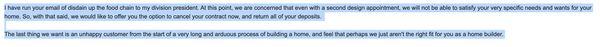 I have run your email of disdain up the food chain to my division president. At this point, we are concerned that even with a second design appointment, we will not be able to satisfy your very specific needs and wants for your home. So, with that said, we would like to offer you the option to cancel your contract now, and return all of your deposits.

The last thing we want is an unhappy customer from the start of a very long and arduous process of building a home, and feel that perhaps we just aren't the right fit for you as a home builder.